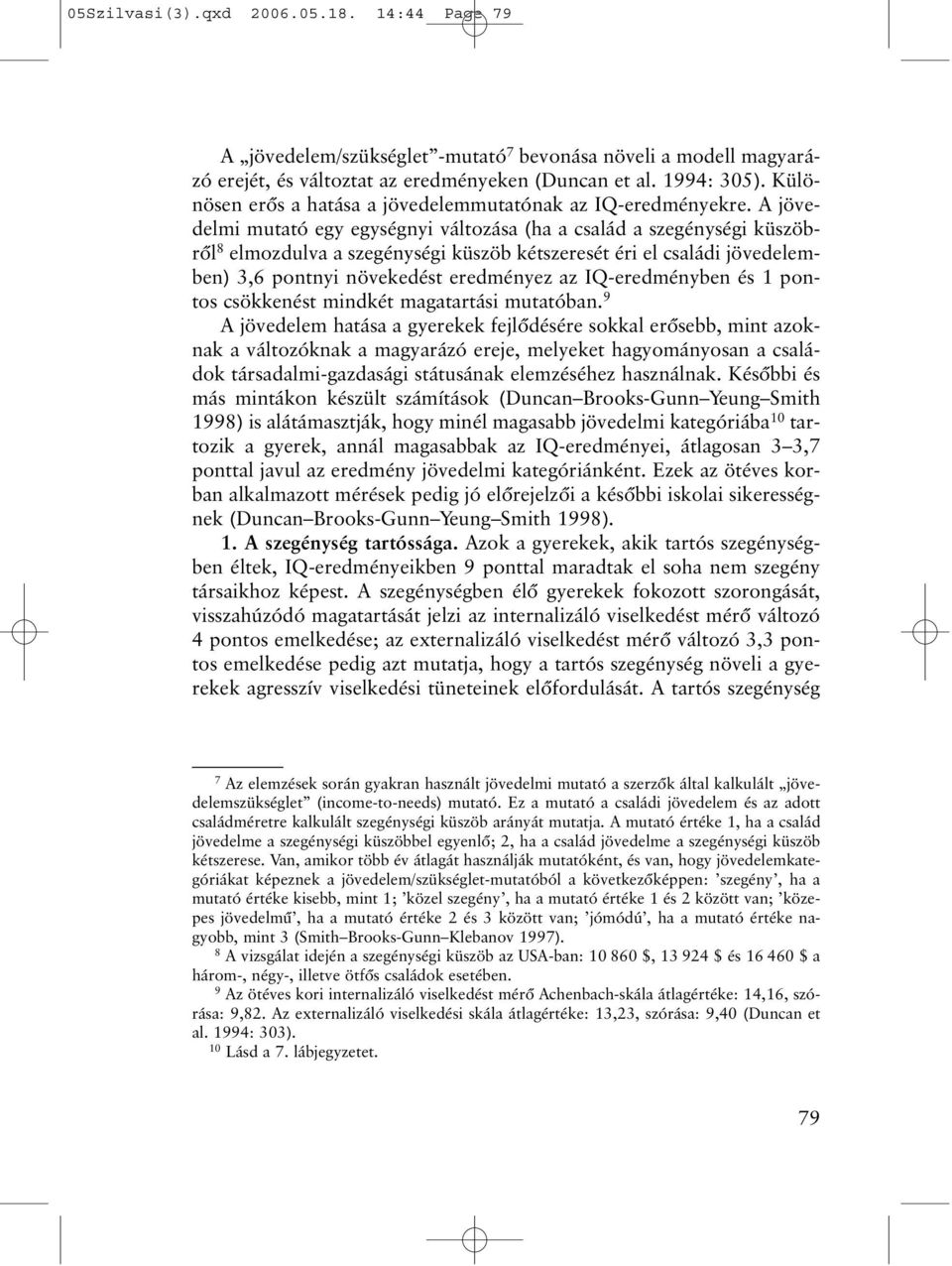 05Szilvasi(3).qxd 2006.05.18. 14:44 Page 79

A „jövedelem/szükséglet”-mutató$^7$ bevonása növeli a modell magyarázó erejét, és változtat az eredményeken (Duncan et al. 1994: 305). Különösen erős a hatása a jövedelemmutatónak az IQ-eredményekre. A jövedelmi mutató egy egységnyi változása (ha a család a szegénységi küszöbről$^8$ elmozdulva a szegénységi küszöb kétszeresét éri el családi jövedelemben) 3,6 pontnyi növekedést eredményez az IQ-eredményben és 1 pontos csökkenést mindkét magatartási mutatóban.$^9$

A jövedelem hatása a gyerekek fejlődésére sokkal erősebb, mint azoknak a változóknak a magyarázó ereje, melyeket hagyományosan a családok társadalmi-gazdasági státusának elemzéséhez használnak. Későbbi és más mintákon készült számítások (Duncan–Brooks-Gunn–Yeung–Smith 1998) is alátámasztják, hogy minél magasabb jövedelmi kategóriába$^{10}$ tartozik a gyerek, annál magasabbak az IQ-eredményei, átlagosan 3–3,7 ponttal javul az eredmény jövedelmi kategóriánként. Ezek az ötéves korban alkalmazott mérések pedig jó előrejelzői a későbbi iskolai sikerességnek (Duncan–Brooks-Gunn–Yeung–Smith 1998).

1. A szegénység tartóssága. Azok a gyerekek, akik tartós szegénységben éltek, IQ-eredményeikben 9 ponttal maradtak el soha nem szegény társaikhoz képest. A szegénységben élő gyerekek fokozott szorongását, visszahúzódó magatartását jelzi az internalizáló viselkedést mérő változó 4 pontos emelkedése; az externalizáló viselkedést mérő változó 3,3 pontos emelkedése pedig azt mutatja, hogy a tartós szegénység növeli a gyerekek agresszív viselkedési tüneteinek előfordulását. A tartós szegénység

$^7$ Az elemzések során gyakran használt jövedelmi mutató a szerzők által kalkulált „jövedelemszükséglet” (income-to-needs) mutató. Ez a mutató a családi jövedelem és az adott családméretre kalkulált szegénységi küszöb arányát mutatja. A mutató értéke 1, ha a család jövedelme a szegénységi küszöbbel egyenlő; 2, ha a család jövedelme a szegénységi küszöb kétszerese. Van, amikor több év átlagát használják mutatóként, és van, hogy jövedelemkategóriákat képeznek a jövedelem/szükséglet-mutatóból a következőképpen: ’szegény’, ha a mutató értéke kisebb, mint 1; ’közel szegény’, ha a mutató értéke 1 és 2 között van; ’közepes jövedelmű’, ha a mutató értéke 2 és 3 között van; ’jómódú’, ha a mutató értéke nagyobb, mint 3 (Smith–Brooks-Gunn–Klebanov 1997).

$^8$ A vizsgálat idején a szegénységi küszöb az USA-ban: 10 860 \$, 13 924 \$ és 16 460 \$ a három-, négy-, illetve ötfős családok esetében.

$^9$ Az ötéves kori internalizáló viselkedést mérő Achenbach-skála átlagértéke: 14,16, szórása: 9,82. Az externalizáló viselkedési skála átlagértéke: 13,23, szórása: 9,40 (Duncan et al. 1994: 303).

$^{10}$ Lásd a 7. lábjegyzetet.

79